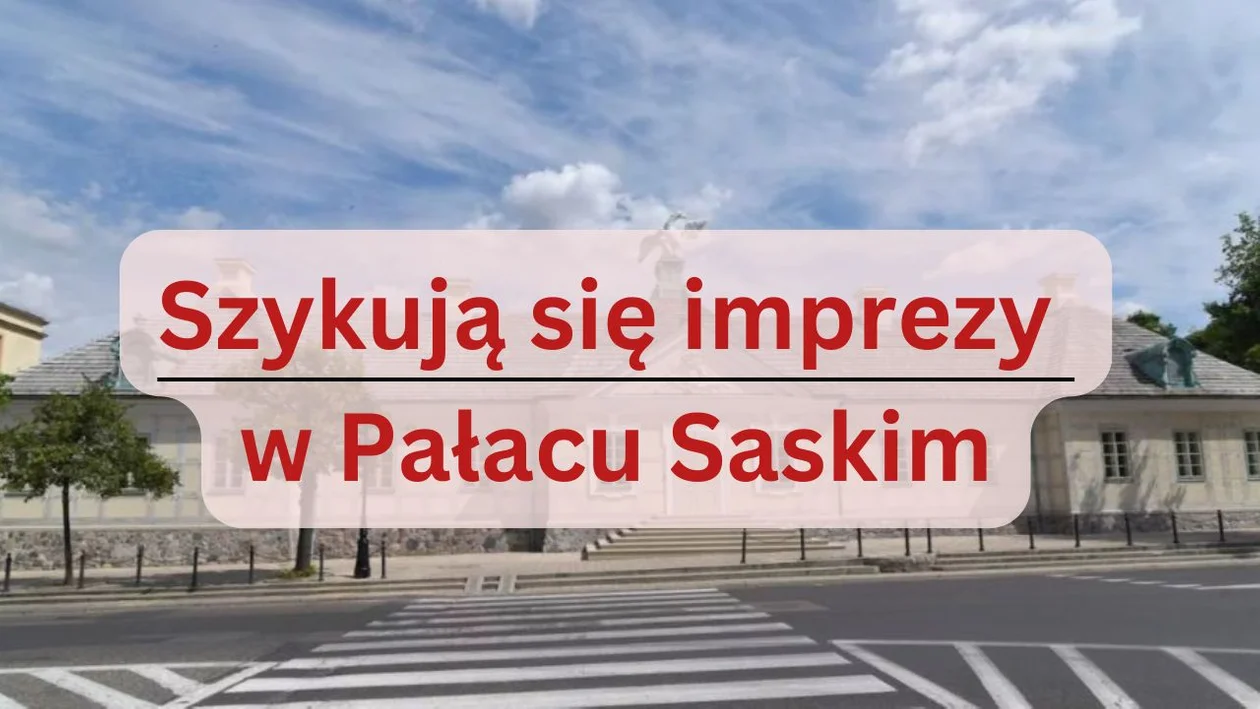 Szykują się imprezy
w Pałacu Saskim